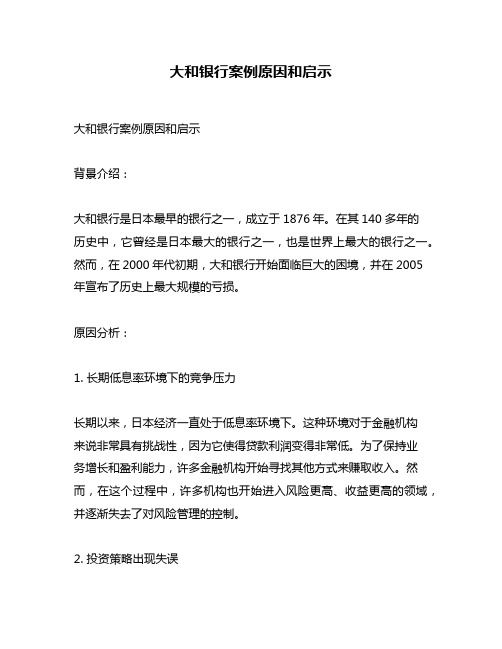 大和银行案例原因和启示

大和银行案例原因和启示

背景介绍：

大和银行是日本最早的银行之一，成立于 1876 年。在其 140 多年的历史中，它曾经是日本最大的银行之一，也是世界上最大的银行之一。然而，在 2000 年代初期，大和银行开始面临巨大的困境，并在 2005 年宣布了历史上最大规模的亏损。

原因分析：

1. 长期低息率环境下的竞争压力

长期以来，日本经济一直处于低息率环境下。这种环境对于金融机构来说非常具有挑战性，因为它使得贷款利润变得非常低。为了保持业务增长和盈利能力，许多金融机构开始寻找其他方式来赚取收入。然而，在这个过程中，许多机构也开始进入风险更高、收益更高的领域，并逐渐失去了对风险管理的控制。

2. 投资策略出现失误